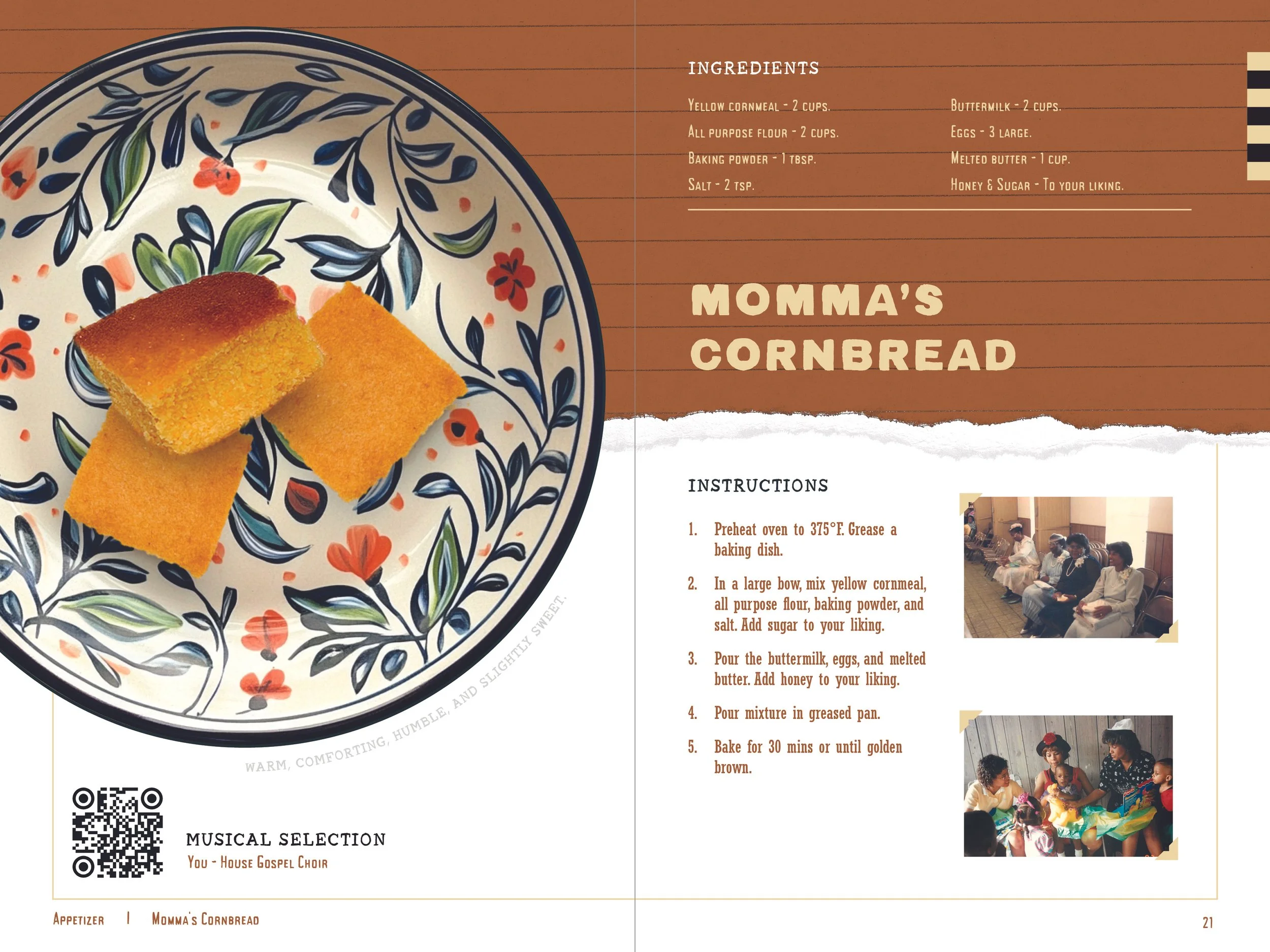 WARM, COMFORTING, HUMBLE, AND SLIGHTLY SWEET.

MUSICAL SELECTION
You - House Gospel Choir

Appetizer | Momma's Cornbread

INGREDIENTS

Yellow cornmeal - 2 cups.
All purpose flour - 2 cups.
Baking powder - 1 tbsp.
Salt - 2 tsp.

Buttermilk - 2 cups.
Eggs - 3 large.
Melted butter - 1 cup.
Honey & Sugar - To your liking.

MOMMA'S CORNBREAD

INSTRUCTIONS

1. Preheat oven to 375°F. Grease a baking dish.
2. In a large bow, mix yellow cornmeal, all purpose flour, baking powder, and salt. Add sugar to your liking.
3. Pour the buttermilk, eggs, and melted butter. Add honey to your liking.
4. Pour mixture in greased pan.
5. Bake for 30 mins or until golden brown.

21